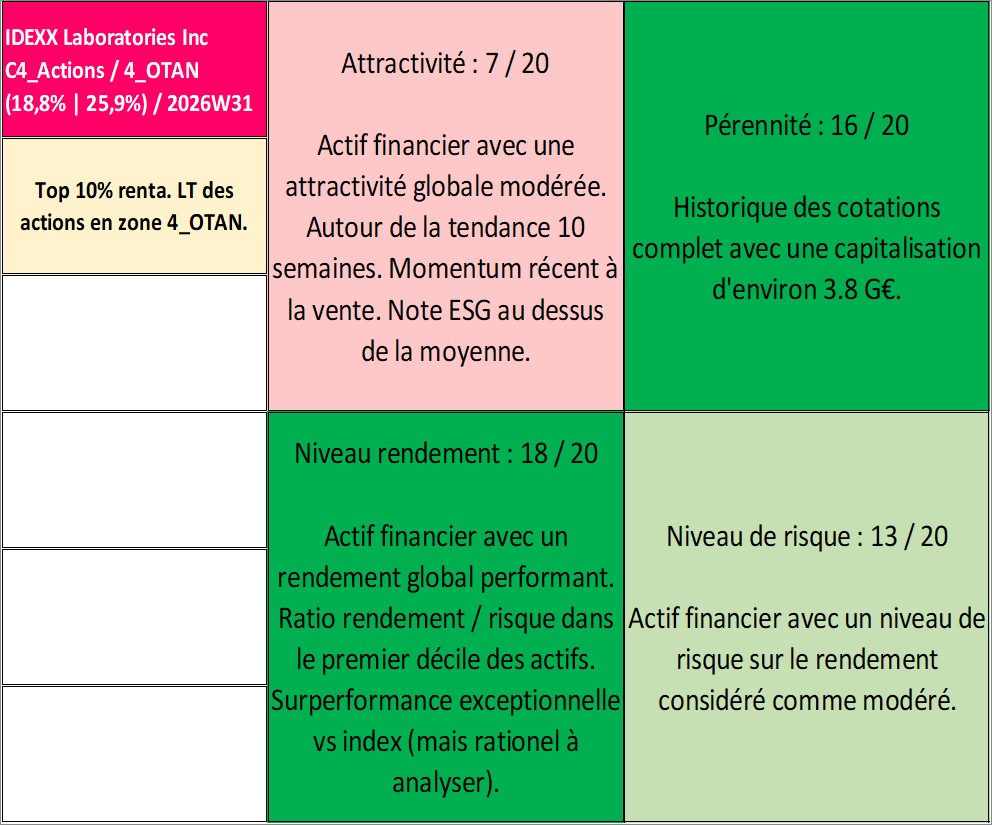 IDEXX Laboratories Inc
C4_Actions / 4_OTAN
(18,8% | 25,9%) / 2026W31

Top 10% renta. LT des actions en zone 4_OTAN.

Attractivité : 7 / 20

Actif financier avec une attractivité globale modérée. Autour de la tendance 10 semaines. Momentum récent à la vente. Note ESG au dessus de la moyenne.

Pérennité : 16 / 20

Historique des cotations complet avec une capitalisation d'environ 3.8 G€.

Niveau rendement : 18 / 20

Actif financier avec un rendement global performant. Ratio rendement / risque dans le premier décile des actifs. Surperformance exceptionnelle vs index (mais rationel à analyser).

Niveau de risque : 13 / 20

Actif financier avec un niveau de risque sur le rendement considéré comme modéré.